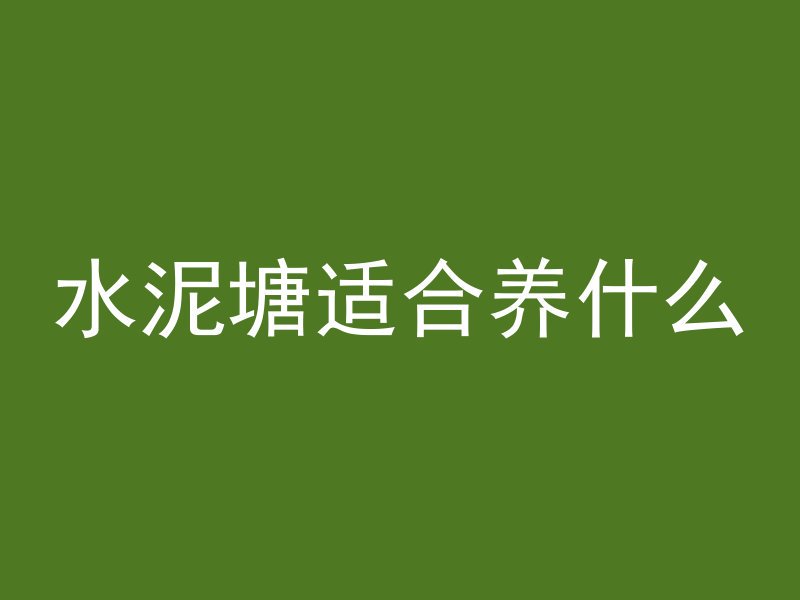 水泥塘适合养什么